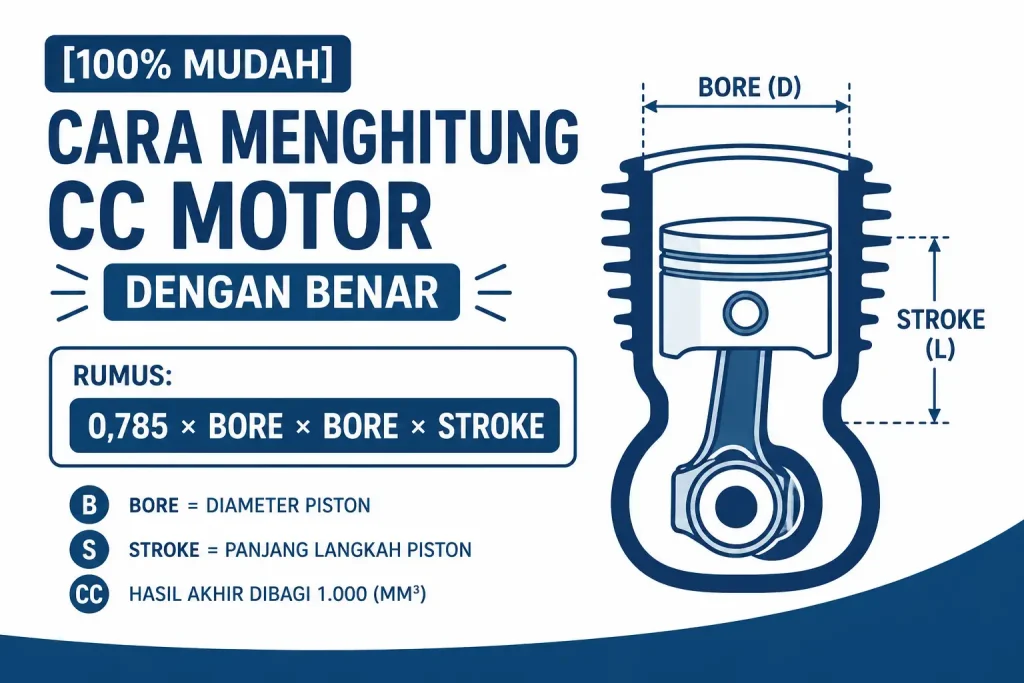 [100% MUDAH]

CARA MENGHITUNG CC MOTOR

DENGAN BENAR

RUMUS:

0,785 × BORE × BORE × STROKE

B BORE = DIAMETER PISTON

S STROKE = PANJANG LANGKAH PISTON

CC HASIL AKHIR DIBAGI 1.000 (MM³)

BORE (D)

STROKE (L)